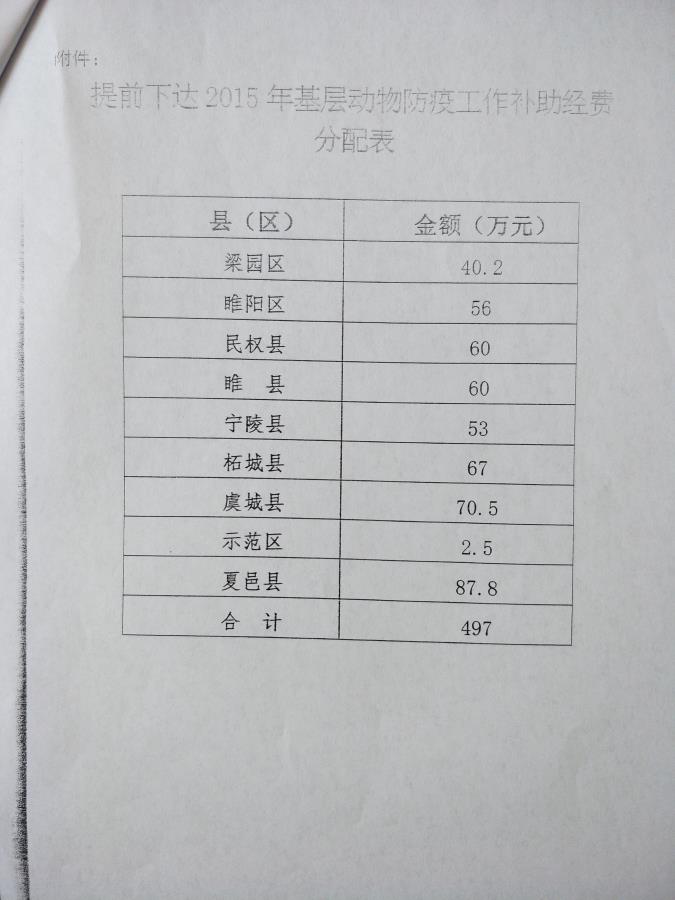 附件：

提前下达2015年基层动物防疫工作补助经费分配表

| 县（区） | 金额（万元） |
|---|---|
| 梁园区 | 40.2 |
| 睢阳区 | 56 |
| 民权县 | 60 |
| 睢 县 | 60 |
| 宁陵县 | 53 |
| 柘城县 | 67 |
| 虞城县 | 70.5 |
| 示范区 | 2.5 |
| 夏邑县 | 87.8 |
| 合 计 | 497 |